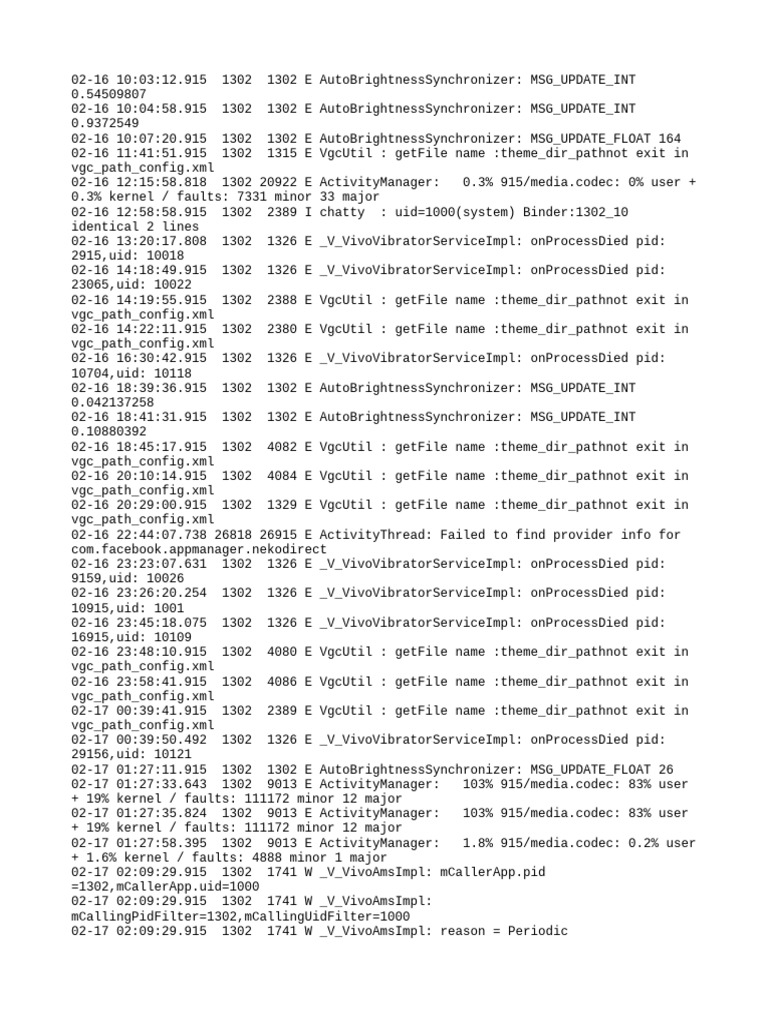 02-16 10:03:12.915  1302  1302 E AutoBrightnessSynchronizer: MSG_UPDATE_INT 0.54509807
02-16 10:04:58.915  1302  1302 E AutoBrightnessSynchronizer: MSG_UPDATE_INT 0.9372549
02-16 10:07:20.915  1302  1302 E AutoBrightnessSynchronizer: MSG_UPDATE_FLOAT 164
02-16 11:41:51.915  1302  1315 E VgcUtil : getFile name :theme_dir_pathnot exit in vgc_path_config.xml
02-16 12:15:58.818  1302 20922 E ActivityManager:   0.3% 915/media.codec: 0% user + 0.3% kernel / faults: 7331 minor 33 major
02-16 12:58:58.915  1302  2389 I chatty  : uid=1000(system) Binder:1302_10 identical 2 lines
02-16 13:20:17.808  1302  1326 E _V_VivoVibratorServiceImpl: onProcessDied pid: 2915,uid: 10018
02-16 14:18:49.915  1302  1326 E _V_VivoVibratorServiceImpl: onProcessDied pid: 23065,uid: 10022
02-16 14:19:55.915  1302  2388 E VgcUtil : getFile name :theme_dir_pathnot exit in vgc_path_config.xml
02-16 14:22:11.915  1302  2380 E VgcUtil : getFile name :theme_dir_pathnot exit in vgc_path_config.xml
02-16 16:30:42.915  1302  1326 E _V_VivoVibratorServiceImpl: onProcessDied pid: 10704,uid: 10118
02-16 18:39:36.915  1302  1302 E AutoBrightnessSynchronizer: MSG_UPDATE_INT 0.042137258
02-16 18:41:31.915  1302  1302 E AutoBrightnessSynchronizer: MSG_UPDATE_INT 0.10880392
02-16 18:45:17.915  1302  4082 E VgcUtil : getFile name :theme_dir_pathnot exit in vgc_path_config.xml
02-16 20:10:14.915  1302  4084 E VgcUtil : getFile name :theme_dir_pathnot exit in vgc_path_config.xml
02-16 20:29:00.915  1302  1329 E VgcUtil : getFile name :theme_dir_pathnot exit in vgc_path_config.xml
02-16 22:44:07.738 26818 26915 E ActivityThread: Failed to find provider info for com.facebook.appmanager.nekodirect
02-16 23:23:07.631  1302  1326 E _V_VivoVibratorServiceImpl: onProcessDied pid: 9159,uid: 10026
02-16 23:26:20.254  1302  1326 E _V_VivoVibratorServiceImpl: onProcessDied pid: 10915,uid: 1001
02-16 23:45:18.075  1302  1326 E _V_VivoVibratorServiceImpl: onProcessDied pid: 16915,uid: 10109
02-16 23:48:10.915  1302  4080 E VgcUtil : getFile name :theme_dir_pathnot exit in vgc_path_config.xml
02-16 23:58:41.915  1302  4086 E VgcUtil : getFile name :theme_dir_pathnot exit in vgc_path_config.xml
02-17 00:39:41.915  1302  2389 E VgcUtil : getFile name :theme_dir_pathnot exit in vgc_path_config.xml
02-17 00:39:50.492  1302  1326 E _V_VivoVibratorServiceImpl: onProcessDied pid: 29156,uid: 10121
02-17 01:27:11.915  1302  1302 E AutoBrightnessSynchronizer: MSG_UPDATE_FLOAT 26
02-17 01:27:33.643  1302  9013 E ActivityManager:   103% 915/media.codec: 83% user + 19% kernel / faults: 111172 minor 12 major
02-17 01:27:35.824  1302  9013 E ActivityManager:   103% 915/media.codec: 83% user + 19% kernel / faults: 111172 minor 12 major
02-17 01:27:58.395  1302  9013 E ActivityManager:   1.8% 915/media.codec: 0.2% user + 1.6% kernel / faults: 4888 minor 1 major
02-17 02:09:29.915  1302  1741 W _V_VivoAmsImpl: mCallerApp.pid =1302,mCallerApp.uid=1000
02-17 02:09:29.915  1302  1741 W _V_VivoAmsImpl: mCallingPidFilter=1302,mCallingUidFilter=1000
02-17 02:09:29.915  1302  1741 W _V_VivoAmsImpl: reason = Periodic